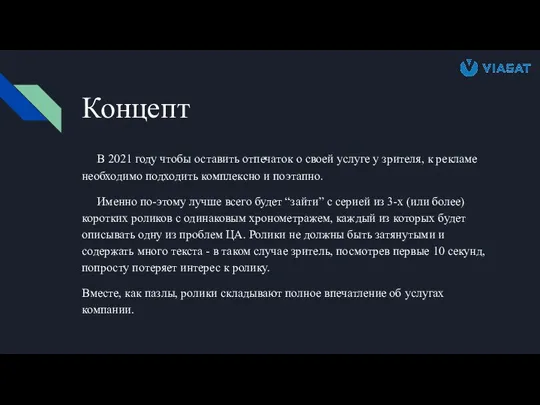 VIASAT

Концепт

В 2021 году чтобы оставить отпечаток о своей услуге у зрителя, к рекламе необходимо подходить комплексно и поэтапно.

Именно по-этому лучше всего будет “зайти” с серией из 3-х (или более) коротких роликов с одинаковым хронометражем, каждый из которых будет описывать одну из проблем ЦА. Ролики не должны быть затянутыми и содержать много текста - в таком случае зритель, посмотрев первые 10 секунд, попросту потеряет интерес к ролику.

Вместе, как пазлы, ролики складывают полное впечатление об услугах компании.